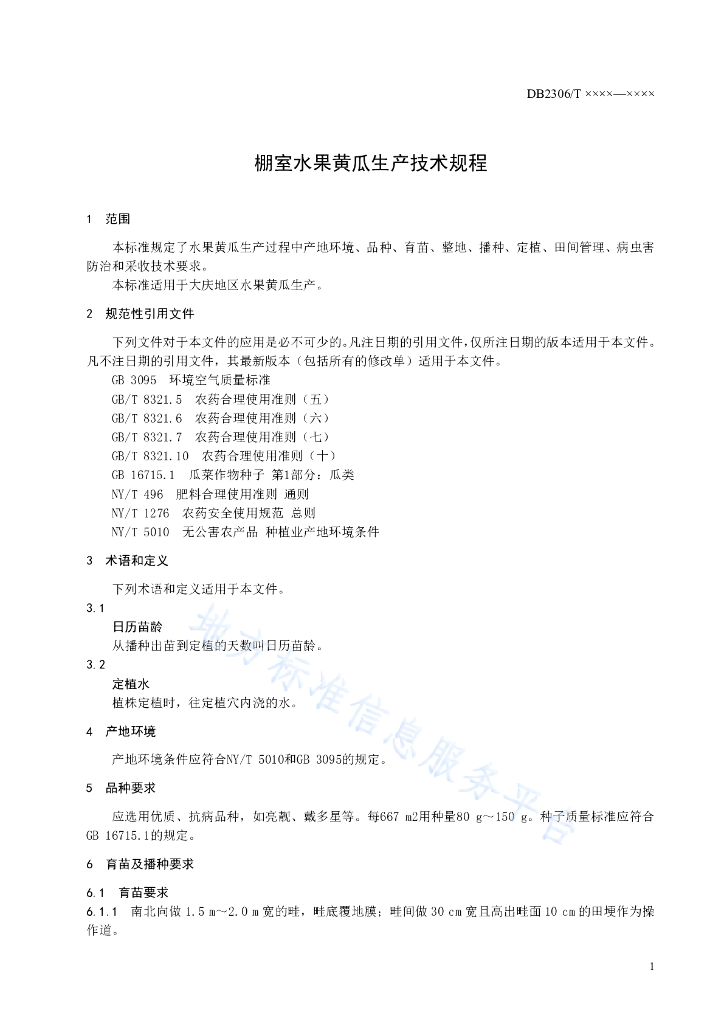 DB2306/T ××××—××××

棚室水果黄瓜生产技术规程

1 范围

本标准规定了水果黄瓜生产过程中产地环境、品种、育苗、整地、播种、定植、田间管理、病虫害防治和采收技术要求。

本标准适用于大庆地区水果黄瓜生产。

2 规范性引用文件

下列文件对于本文件的应用是必不可少的。凡注日期的引用文件，仅所注日期的版本适用于本文件。凡不注日期的引用文件，其最新版本（包括所有的修改单）适用于本文件。

GB 3095 环境空气质量标准

GB/T 8321.5 农药合理使用准则（五）

GB/T 8321.6 农药合理使用准则（六）

GB/T 8321.7 农药合理使用准则（七）

GB/T 8321.10 农药合理使用准则（十）

GB 16715.1 瓜菜作物种子 第1部分：瓜类

NY/T 496 肥料合理使用准则 通则

NY/T 1276 农药安全使用规范 总则

NY/T 5010 无公害农产品 种植业产地环境条件

3 术语和定义

下列术语和定义适用于本文件。

3.1

日历苗龄

从播种出苗到定植的天数叫日历苗龄。

3.2

定植水

植株定植时，往定植穴内浇的水。

4 产地环境

产地环境条件应符合NY/T 5010和GB 3095的规定。

5 品种要求

应选用优质、抗病品种，如亮靓、戴多星等。每667 m2用种量80 g～150 g。种子质量标准应符合GB 16715.1的规定。

6 育苗及播种要求

6.1 育苗要求

6.1.1 南北向做 1.5 m～2.0 m 宽的畦，畦底覆地膜；畦间做 30 cm 宽且高出畦面 10 cm 的田埂作为操作道。

地方标准信息服务平台

1